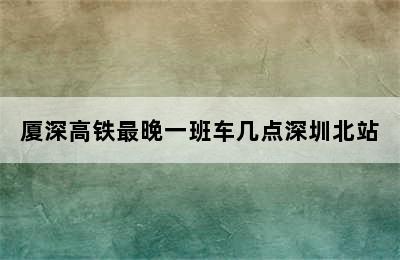 厦深高铁最晚一班车几点深圳北站